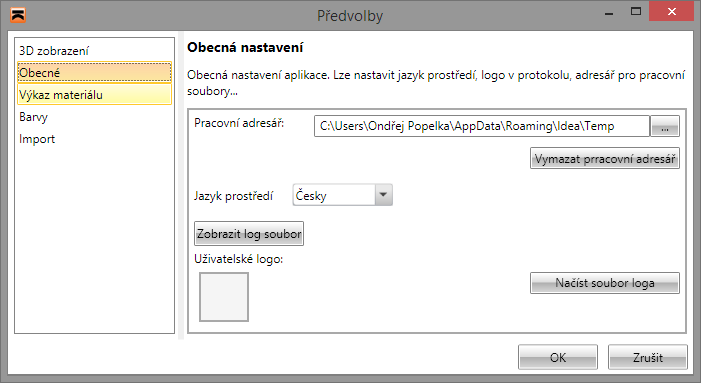 Předvolby

3D zobrazení
Obecné
Výkaz materiálu
Barvy
Import

Obecná nastavení

Obecná nastavení aplikace. Lze nastavit jazyk prostředí, logo v protokolu, adresář pro pracovní soubory...

Pracovní adresář: C:\Users\Ondřej Popelka\AppData\Roaming\Idea\Temp ...

Vymazat pracovní adresář

Jazyk prostředí Česky

Zobrazit log soubor

Uživatelské logo:

Načíst soubor loga

OK Zrušit